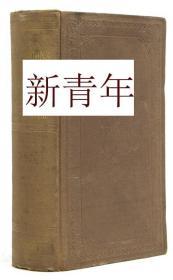 新青年